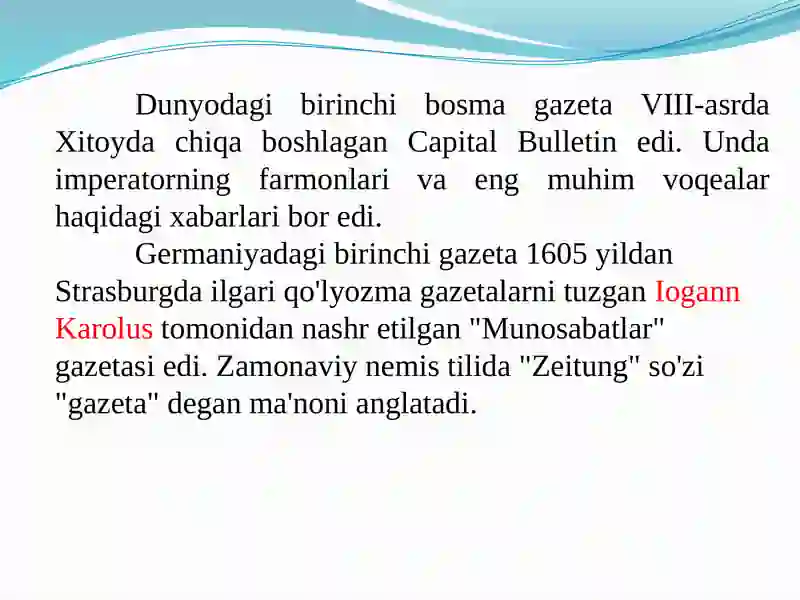 Dunyodagi birinchi bosma gazeta VIII-asrda Xitoyda chiqa boshlagan Capital Bulletin edi. Unda imperatorning farmonlari va eng muhim voqealar haqidagi xabarlari bor edi.

Germaniyadagi birinchi gazeta 1605 yildan Strasburgda ilgari qo'lyozma gazetalarni tuzgan Iogann Karolus tomonidan nashr etilgan "Munosabatlar" gazetasi edi. Zamonaviy nemis tilida "Zeitung" so'zi "gazeta" degan ma'noni anglatadi.